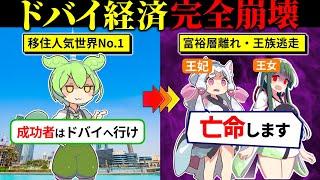 ドバイ経済完全崩壊

移住人気世界No.1

成功者はドバイへ行け

富裕層離れ・王族逃走

王妃

王女

亡命します